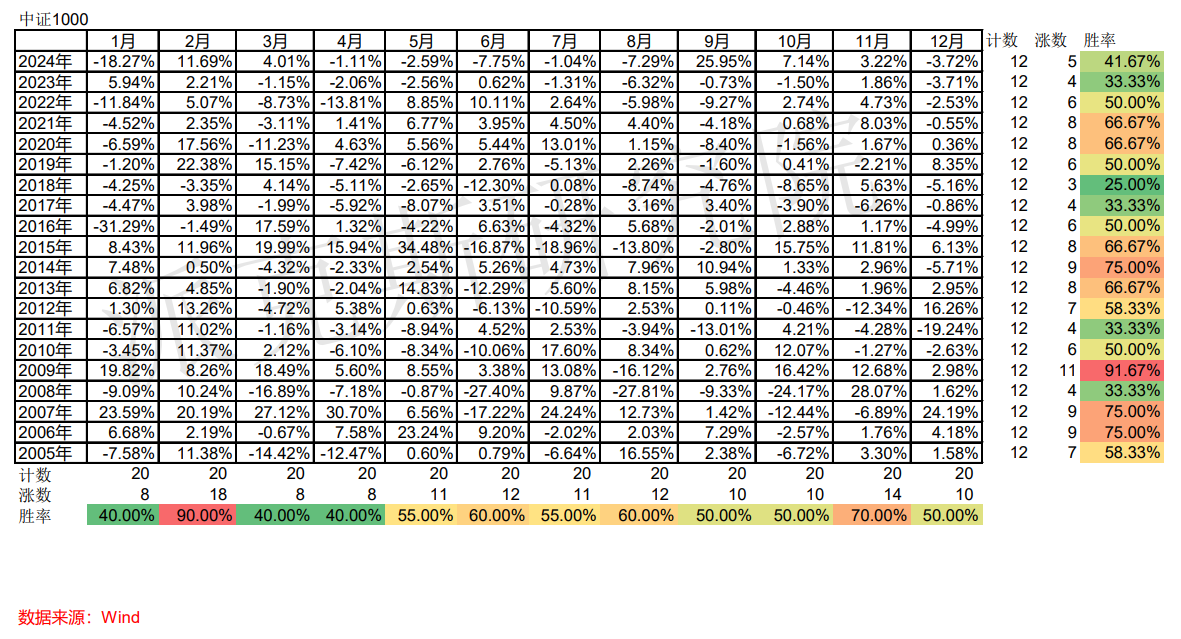 中证1000

| | 1月 | 2月 | 3月 | 4月 | 5月 | 6月 | 7月 | 8月 | 9月 | 10月 | 11月 | 12月 | 计数 | 涨数 | 胜率 |
|---|---|---|---|---|---|---|---|---|---|---|---|---|---|---|---|
| 2024年 | -18.27% | 11.69% | 4.01% | -1.11% | -2.59% | -7.75% | -1.04% | -7.29% | 25.95% | 7.14% | 3.22% | -3.72% | 12 | 5 | 41.67% |
| 2023年 | 5.94% | 2.21% | -1.15% | -2.06% | -2.56% | 0.62% | -1.31% | -6.32% | -0.73% | -1.50% | 1.86% | -3.71% | 12 | 4 | 33.33% |
| 2022年 | -11.84% | 5.07% | -8.73% | -13.81% | 8.85% | 10.11% | 2.64% | -5.98% | -9.27% | 2.74% | 4.73% | -2.53% | 12 | 6 | 50.00% |
| 2021年 | -4.52% | 2.35% | -3.11% | 1.41% | 6.77% | 3.95% | 4.50% | 4.40% | -4.18% | 0.68% | 8.03% | -0.55% | 12 | 8 | 66.67% |
| 2020年 | -6.59% | 17.56% | -11.23% | 4.63% | 5.56% | 5.44% | 13.01% | 1.15% | -8.40% | -1.56% | 1.67% | 0.36% | 12 | 8 | 66.67% |
| 2019年 | -1.20% | 22.38% | 15.15% | -7.42% | -6.12% | 2.76% | -5.13% | 2.26% | -1.60% | 0.41% | -2.21% | 8.35% | 12 | 6 | 50.00% |
| 2018年 | -4.25% | -3.35% | 4.14% | -5.11% | -2.65% | -12.30% | 0.08% | -8.74% | -4.76% | -8.65% | 5.63% | -5.16% | 12 | 3 | 25.00% |
| 2017年 | -4.47% | 3.98% | -1.99% | -5.92% | -8.07% | 3.51% | -0.28% | 3.16% | 3.40% | -3.90% | -6.26% | -0.86% | 12 | 4 | 33.33% |
| 2016年 | -31.29% | -1.49% | 17.59% | 1.32% | -4.22% | 6.63% | -4.32% | 5.68% | -2.01% | 2.88% | 1.17% | -4.99% | 12 | 6 | 50.00% |
| 2015年 | 8.43% | 11.96% | 19.99% | 15.94% | 34.48% | -16.87% | -18.96% | -13.80% | -2.80% | 15.75% | 11.81% | 6.13% | 12 | 8 | 66.67% |
| 2014年 | 7.48% | 0.50% | -4.32% | -2.33% | 2.54% | 5.26% | 4.73% | 7.96% | 10.94% | 1.33% | 2.96% | -5.71% | 12 | 9 | 75.00% |
| 2013年 | 6.82% | 4.85% | -1.90% | -2.04% | 14.83% | -12.29% | 5.60% | 8.15% | 5.98% | -4.46% | 1.96% | 2.95% | 12 | 8 | 66.67% |
| 2012年 | 1.30% | 13.26% | -4.72% | 5.38% | 0.63% | -6.13% | -10.59% | 2.53% | 0.11% | -0.46% | -12.34% | 16.26% | 12 | 7 | 58.33% |
| 2011年 | -6.57% | 11.02% | -1.16% | -3.14% | -8.94% | 4.52% | 2.53% | -3.94% | -13.01% | 4.21% | -4.28% | -19.24% | 12 | 4 | 33.33% |
| 2010年 | -3.45% | 11.37% | 2.12% | -6.10% | -8.34% | -10.06% | 17.60% | 8.34% | 0.62% | 12.07% | -1.27% | -2.63% | 12 | 6 | 50.00% |
| 2009年 | 19.82% | 8.26% | 18.49% | 5.60% | 8.55% | 3.38% | 13.08% | -16.12% | 2.76% | 16.42% | 12.68% | 2.98% | 12 | 11 | 91.67% |
| 2008年 | -9.09% | 10.24% | -16.89% | -7.18% | -0.87% | -27.40% | 9.87% | -27.81% | -9.33% | -24.17% | 28.07% | 1.62% | 12 | 4 | 33.33% |
| 2007年 | 23.59% | 20.19% | 27.12% | 30.70% | 6.56% | -17.22% | 24.24% | 12.73% | 1.42% | -12.44% | -6.89% | 24.19% | 12 | 9 | 75.00% |
| 2006年 | 6.68% | 2.19% | -0.67% | 7.58% | 23.24% | 9.20% | -2.02% | 2.03% | 7.29% | -2.57% | 1.76% | 4.18% | 12 | 9 | 75.00% |
| 2005年 | -7.58% | 11.38% | -14.42% | -12.47% | 0.60% | 0.79% | -6.64% | 16.55% | 2.38% | -6.72% | 3.30% | 1.58% | 12 | 7 | 58.33% |
| 计数 | 20 | 20 | 20 | 20 | 20 | 20 | 20 | 20 | 20 | 20 | 20 | 20 | | | |
| 涨数 | 8 | 18 | 8 | 8 | 11 | 12 | 11 | 12 | 10 | 10 | 14 | 10 | | | |
| 胜率 | 40.00% | 90.00% | 40.00% | 40.00% | 55.00% | 60.00% | 55.00% | 60.00% | 50.00% | 50.00% | 70.00% | 50.00% | | | |

数据来源：Wind